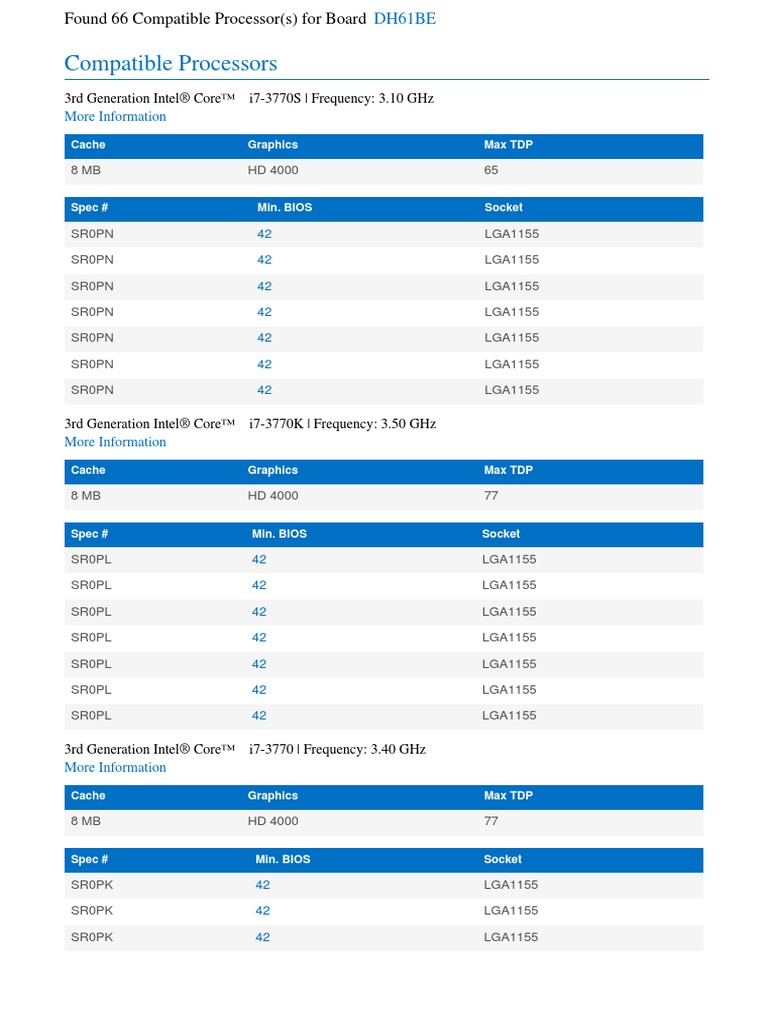 Found 66 Compatible Processor(s) for Board DH61BE

Compatible Processors

3rd Generation Intel® Core™ i7-3770S | Frequency: 3.10 GHz
More Information

| Cache | Graphics | Max TDP |
|---|---|---|
| 8 MB | HD 4000 | 65 |

| Spec # | Min. BIOS | Socket |
|---|---|---|
| SR0PN | 42 | LGA1155 |
| SR0PN | 42 | LGA1155 |
| SR0PN | 42 | LGA1155 |
| SR0PN | 42 | LGA1155 |
| SR0PN | 42 | LGA1155 |
| SR0PN | 42 | LGA1155 |
| SR0PN | 42 | LGA1155 |

3rd Generation Intel® Core™ i7-3770K | Frequency: 3.50 GHz
More Information

| Cache | Graphics | Max TDP |
|---|---|---|
| 8 MB | HD 4000 | 77 |

| Spec # | Min. BIOS | Socket |
|---|---|---|
| SR0PL | 42 | LGA1155 |
| SR0PL | 42 | LGA1155 |
| SR0PL | 42 | LGA1155 |
| SR0PL | 42 | LGA1155 |
| SR0PL | 42 | LGA1155 |
| SR0PL | 42 | LGA1155 |
| SR0PL | 42 | LGA1155 |

3rd Generation Intel® Core™ i7-3770 | Frequency: 3.40 GHz
More Information

| Cache | Graphics | Max TDP |
|---|---|---|
| 8 MB | HD 4000 | 77 |

| Spec # | Min. BIOS | Socket |
|---|---|---|
| SR0PK | 42 | LGA1155 |
| SR0PK | 42 | LGA1155 |
| SR0PK | 42 | LGA1155 |